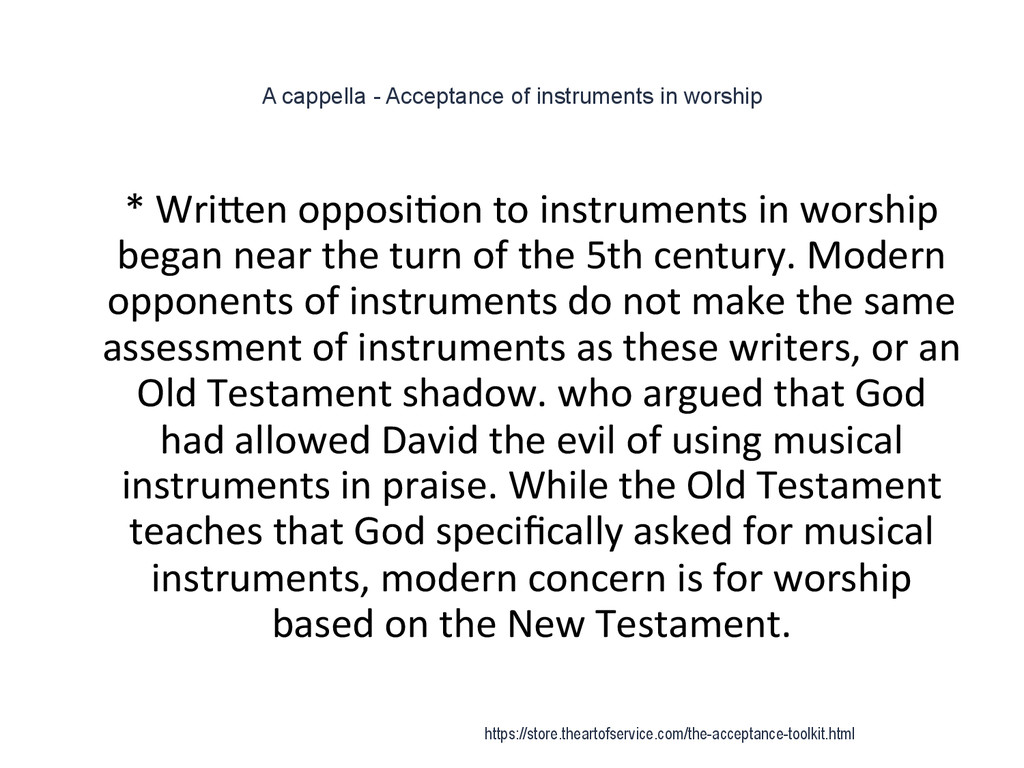 A cappella - Acceptance of instruments in worship

* Written opposition to instruments in worship began near the turn of the 5th century. Modern opponents of instruments do not make the same assessment of instruments as these writers, or an Old Testament shadow. who argued that God had allowed David the evil of using musical instruments in praise. While the Old Testament teaches that God specifically asked for musical instruments, modern concern is for worship based on the New Testament.

https://store.theartofservice.com/the-acceptance-toolkit.html